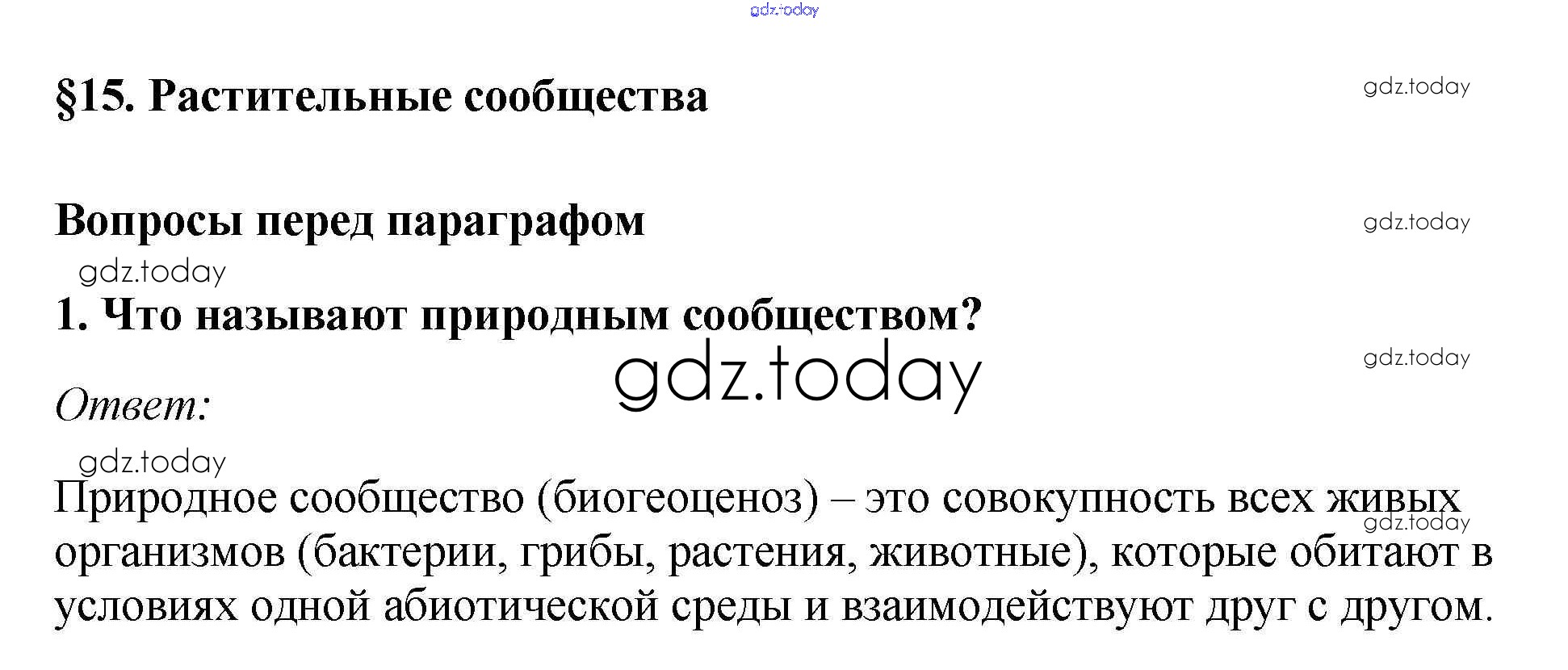 §15. Растительные сообщества

Вопросы перед параграфом

1. Что называют природным сообществом?

Ответ:

Природное сообщество (биогеоценоз) – это совокупность всех живых организмов (бактерии, грибы, растения, животные), которые обитают в условиях одной абиотической среды и взаимодействуют друг с другом.

gdz.today